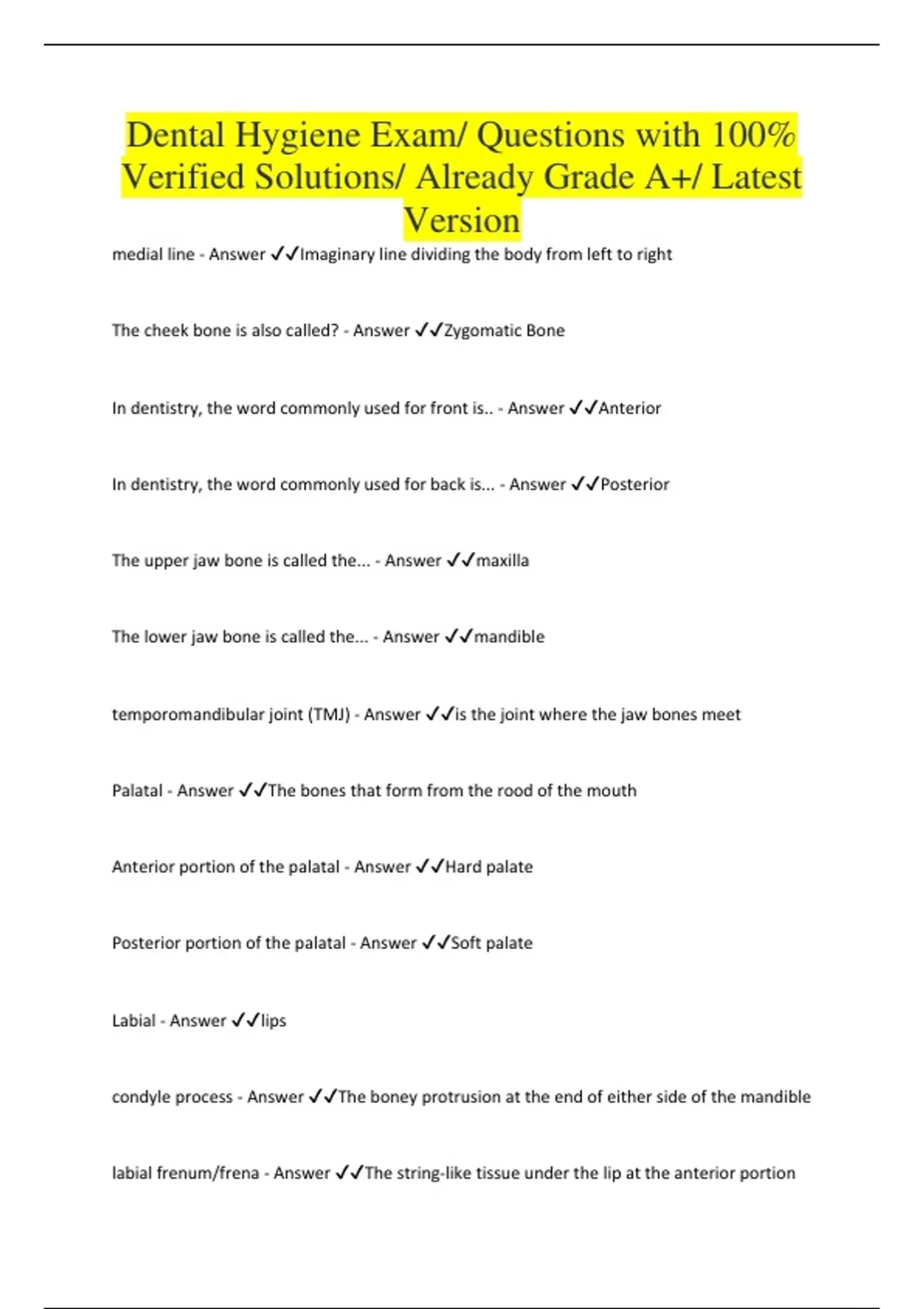 Dental Hygiene Exam/ Questions with 100% Verified Solutions/ Already Grade A+/ Latest Version

medial line - Answer ✓✓Imaginary line dividing the body from left to right

The cheek bone is also called? - Answer ✓✓Zygomatic Bone

In dentistry, the word commonly used for front is.. - Answer ✓✓Anterior

In dentistry, the word commonly used for back is... - Answer ✓✓Posterior

The upper jaw bone is called the... - Answer ✓✓maxilla

The lower jaw bone is called the... - Answer ✓✓mandible

temporomandibular joint (TMJ) - Answer ✓✓is the joint where the jaw bones meet

Palatal - Answer ✓✓The bones that form from the rood of the mouth

Anterior portion of the palatal - Answer ✓✓Hard palate

Posterior portion of the palatal - Answer ✓✓Soft palate

Labial - Answer ✓✓lips

condyle process - Answer ✓✓The boney protrusion at the end of either side of the mandible

labial frenum/frena - Answer ✓✓The string-like tissue under the lip at the anterior portion